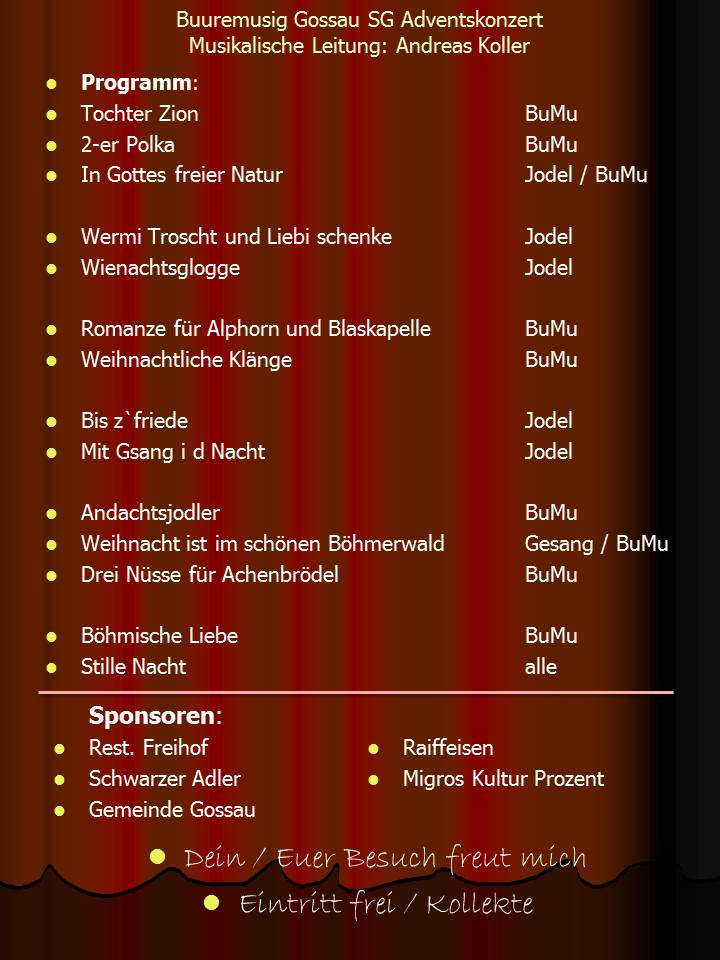 Buuremusig Gossau SG Adventskonzert
Musikalische Leitung: Andreas Koller

- **Programm**:
- Tochter Zion BuMu
- 2-er Polka BuMu
- In Gottes freier Natur Jodel / BuMu

- Wermi Troscht und Liebi schenke Jodel
- Wienachtsglogge Jodel

- Romanze für Alphorn und Blaskapelle BuMu
- Weihnachtliche Klänge BuMu

- Bis z`friede Jodel
- Mit Gsang i d Nacht Jodel

- Andachtsjodler BuMu
- Weihnacht ist im schönen Böhmerwald Gesang / BuMu
- Drei Nüsse für Achenbrödel BuMu

- Böhmische Liebe BuMu
- Stille Nacht alle

**Sponsoren**:
- Rest. Freihof
- Schwarzer Adler
- Gemeinde Gossau
- Raiffeisen
- Migros Kultur Prozent

- Dein / Euer Besuch freut mich
- Eintritt frei / Kollekte